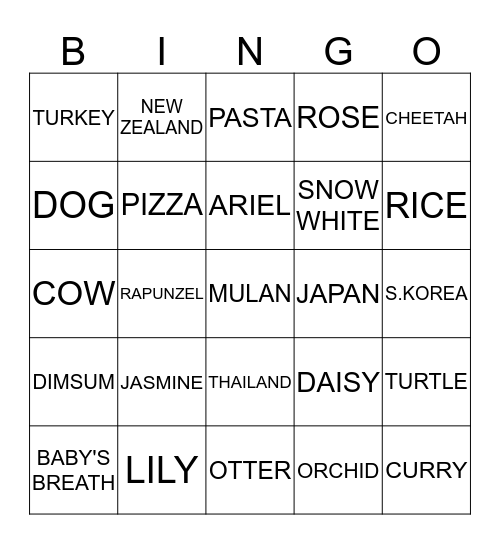 | B | I | N | G | O |
|---|---|---|---|---|
| TURKEY | NEW ZEALAND | PASTA | ROSE | CHEETAH |
| DOG | PIZZA | ARIEL | SNOW WHITE | RICE |
| COW | RAPUNZEL | MULAN | JAPAN | S.KOREA |
| DIMSUM | JASMINE | THAILAND | DAISY | TURTLE |
| BABY'S BREATH | LILY | OTTER | ORCHID | CURRY |